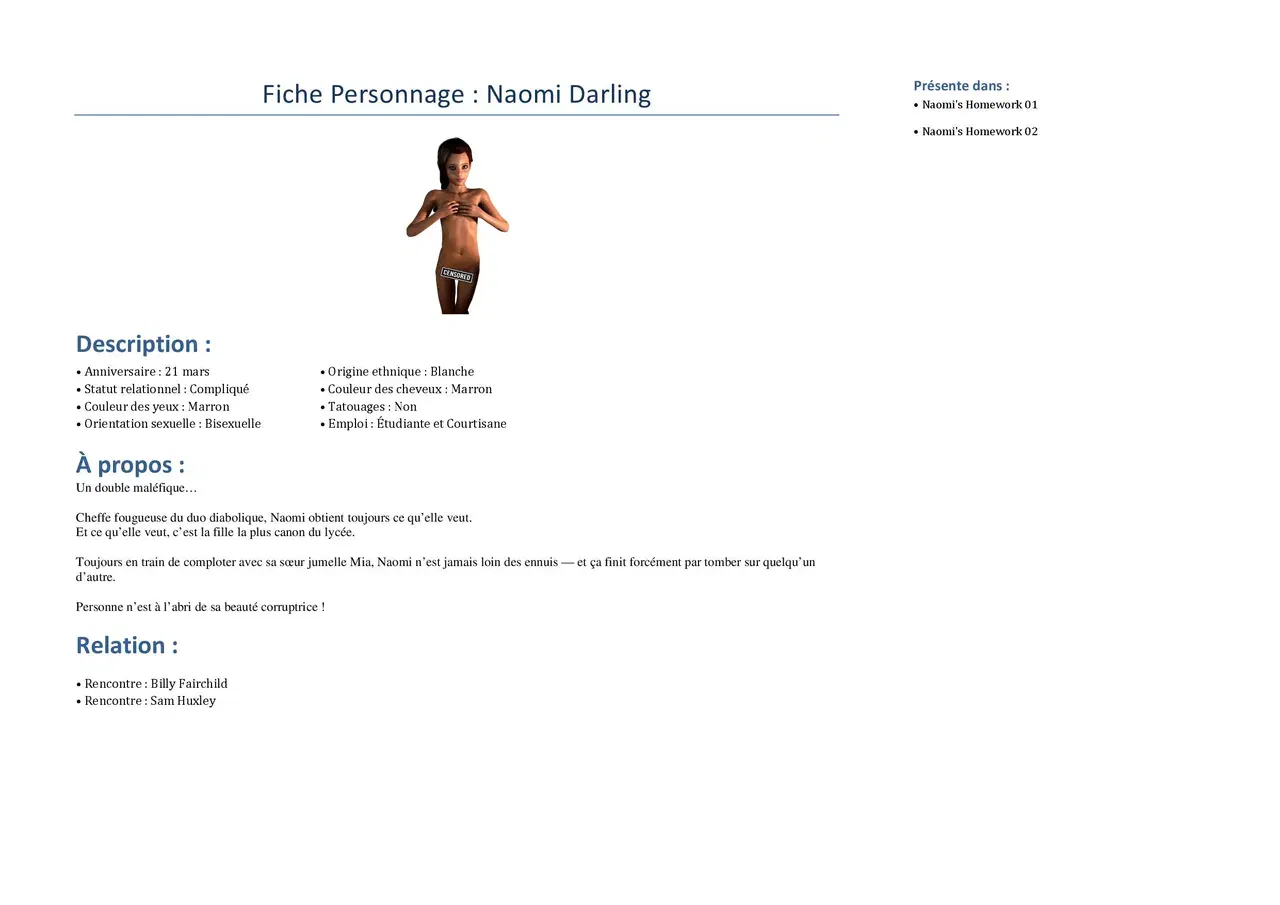 Fiche Personnage : Naomi Darling

CENSORED

Description :

• Anniversaire : 21 mars
• Statut relationnel : Compliqué
• Couleur des yeux : Marron
• Orientation sexuelle : Bisexuelle

• Origine ethnique : Blanche
• Couleur des cheveux : Marron
• Tatouages : Non
• Emploi : Étudiante et Courtisane

À propos :

Un double maléfique…

Cheffe fougueuse du duo diabolique, Naomi obtient toujours ce qu'elle veut.
Et ce qu'elle veut, c'est la fille la plus canon du lycée.

Toujours en train de comploter avec sa sœur jumelle Mia, Naomi n'est jamais loin des ennuis — et ça finit forcément par tomber sur quelqu'un d'autre.

Personne n'est à l'abri de sa beauté corruptrice !

Relation :

• Rencontre : Billy Fairchild
• Rencontre : Sam Huxley

Présente dans :
• Naomi's Homework 01
• Naomi's Homework 02